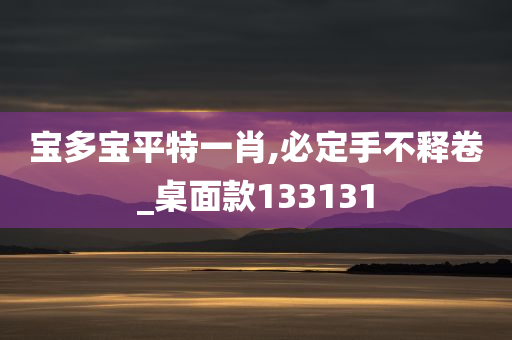 宝多宝平特一肖,必定手不释卷_桌面款133131